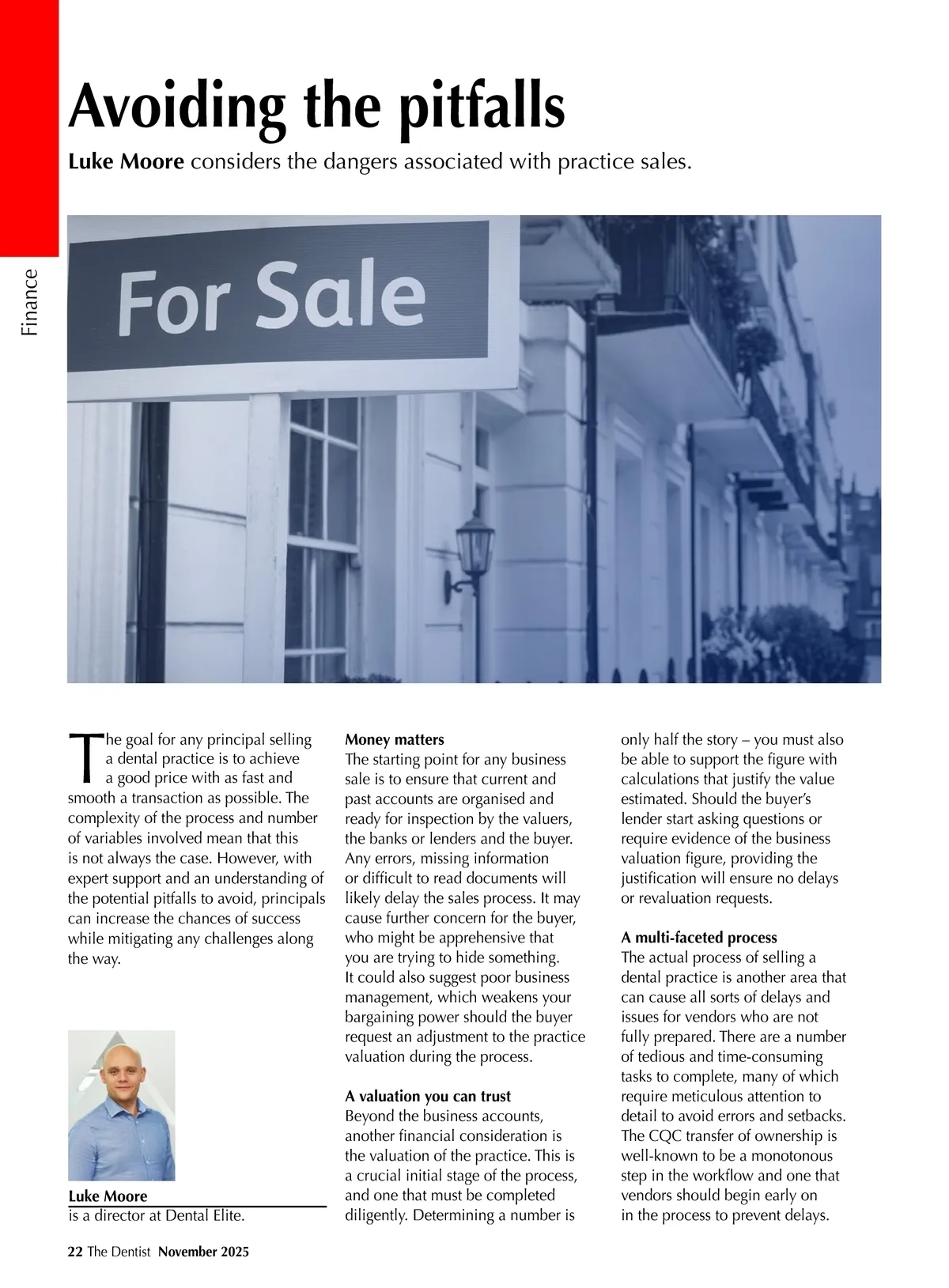 Finance

Avoiding the pitfalls

Luke Moore considers the dangers associated with practice sales.

For Sale

The goal for any principal selling a dental practice is to achieve a good price with as fast and smooth a transaction as possible. The complexity of the process and number of variables involved mean that this is not always the case. However, with expert support and an understanding of the potential pitfalls to avoid, principals can increase the chances of success while mitigating any challenges along the way.

Luke Moore
is a director at Dental Elite.

Money matters
The starting point for any business sale is to ensure that current and past accounts are organised and ready for inspection by the valuers, the banks or lenders and the buyer. Any errors, missing information or difficult to read documents will likely delay the sales process. It may cause further concern for the buyer, who might be apprehensive that you are trying to hide something. It could also suggest poor business management, which weakens your bargaining power should the buyer request an adjustment to the practice valuation during the process.

A valuation you can trust
Beyond the business accounts, another financial consideration is the valuation of the practice. This is a crucial initial stage of the process, and one that must be completed diligently. Determining a number is only half the story – you must also be able to support the figure with calculations that justify the value estimated. Should the buyer's lender start asking questions or require evidence of the business valuation figure, providing the justification will ensure no delays or revaluation requests.

A multi-faceted process
The actual process of selling a dental practice is another area that can cause all sorts of delays and issues for vendors who are not fully prepared. There are a number of tedious and time-consuming tasks to complete, many of which require meticulous attention to detail to avoid errors and setbacks. The CQC transfer of ownership is well-known to be a monotonous step in the workflow and one that vendors should begin early on in the process to prevent delays.

22 The Dentist November 2025